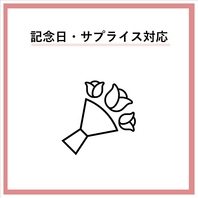 記念日・サプライス対応